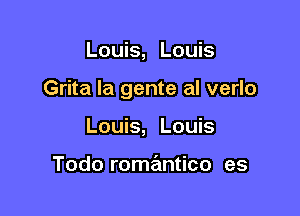 Louis, Louis
Grita la gente al verlo
Louis, Louis
Todo romántico es